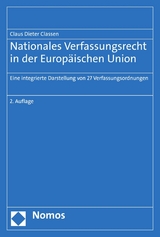 Claus Dieter Classen

Nationales Verfassungsrecht in der Europäischen Union

Eine integrierte Darstellung von 27 Verfassungsordnungen

2. Auflage

Nomos